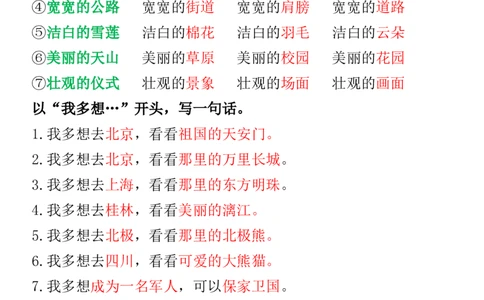 ④宽宽的公路　宽宽的街道　宽宽的肩膀　宽宽的道路
⑤洁白的雪莲　洁白的棉花　洁白的羽毛　洁白的云朵
⑥美丽的天山　美丽的草原　美丽的校园　美丽的花园
⑦壮观的仪式　壮观的景象　壮观的场面　壮观的画面

以“我多想…”开头，写一句话。

1. 我多想去北京，看看祖国的天安门。
2. 我多想去北京，看看那里的万里长城。
3. 我多想去上海，看看那里的东方明珠。
4. 我多想去桂林，看看美丽的漓江。
5. 我多想去北极，看看那里的北极熊。
6. 我多想去四川，看看可爱的大熊猫。
7. 我多想成为一名军人，可以保家卫国。